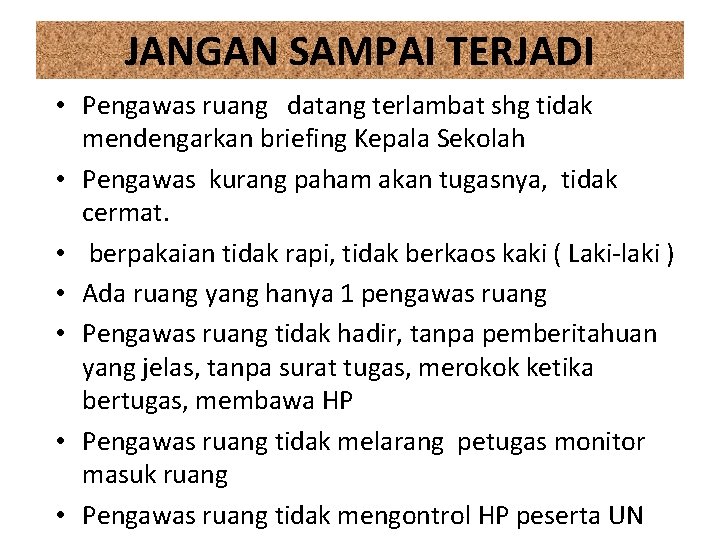 JANGAN SAMPAI TERJADI

• Pengawas ruang datang terlambat shg tidak mendengarkan briefing Kepala Sekolah
• Pengawas kurang paham akan tugasnya, tidak cermat.
• berpakaian tidak rapi, tidak berkaos kaki ( Laki-laki )
• Ada ruang yang hanya 1 pengawas ruang
• Pengawas ruang tidak hadir, tanpa pemberitahuan yang jelas, tanpa surat tugas, merokok ketika bertugas, membawa HP
• Pengawas ruang tidak melarang petugas monitor masuk ruang
• Pengawas ruang tidak mengontrol HP peserta UN